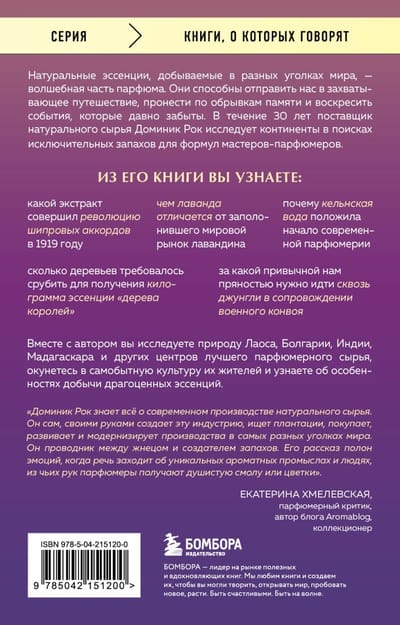 СЕРИЯ

КНИГИ, О КОТОРЫХ ГОВОРЯТ

Натуральные эссенции, добываемые в разных уголках мира, — волшебная часть парфюма. Они способны отправить нас в захватывающее путешествие, пронести по обрывкам памяти и воскресить события, которые давно забыты. В течение 30 лет поставщик натурального сырья Доминик Рок исследует континенты в поисках исключительных запахов для формул мастеров-парфюмеров.

ИЗ ЕГО КНИГИ ВЫ УЗНАЕТЕ:

какой экстракт совершил революцию шипровых аккордов в 1919 году

чем лаванда отличается от заполонившего мировой рынок лавандина

почему кельнская вода положила начало современной парфюмерии

сколько деревьев требовалось срубить для получения килограмма эссенции «дерева королей»

за какой привычной нам пряностью нужно идти сквозь джунгли в сопровождении военного конвоя

Вместе с автором вы исследуете природу Лаоса, Болгарии, Индии, Мадагаскара и других центров лучшего парфюмерного сырья, окунетесь в самобытную культуру их жителей и узнаете об особенностях добычи драгоценных эссенций.

«Доминик Рок знает всё о современном производстве натурального сырья. Он сам, своими руками создает эту индустрию, ищет плантации, покупает, развивает и модернизирует производства в самых разных уголках мира. Он проводник между жнецом и создателем запахов. Его рассказ полон эмоций, когда речь заходит об уникальных ароматных промыслах и людях, из чьих рук парфюмеры получают душистую смолу или цветки».

ЕКАТЕРИНА ХМЕЛЕВСКАЯ,
парфюмерный критик,
автор блога Aromablog,
коллекционер

ISBN 978-5-04-215120-0

9 785042 151200 >

БОМБОРА
ИЗДАТЕЛЬСТВО

БОМБОРА — лидер на рынке полезных и вдохновляющих книг. Мы любим книги и создаем их, чтобы вы могли творить, открывать мир, пробовать новое, расти. Быть счастливыми. Быть на волне.